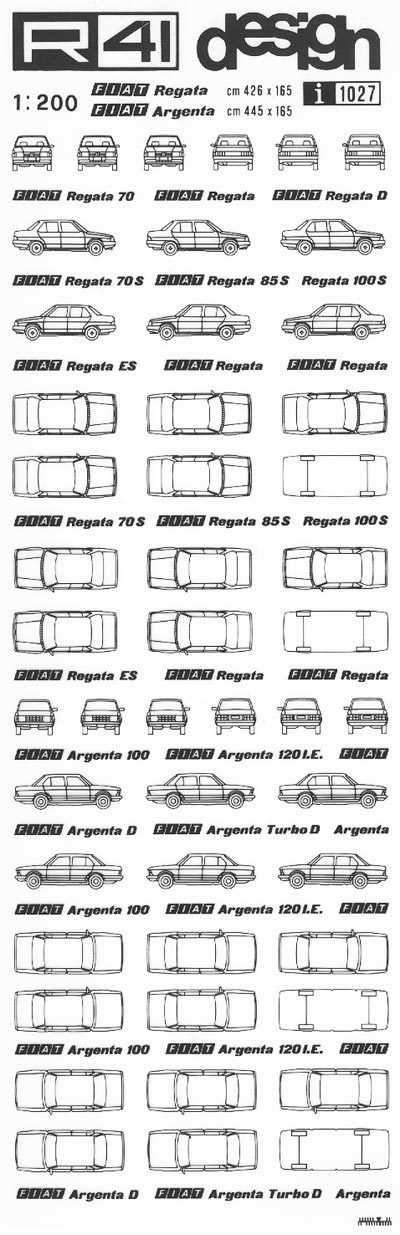 R41 design

1:200

FIAT Regata cm 426 x 165
FIAT Argenta cm 445 x 165

i 1027

FIAT Regata 70 FIAT Regata FIAT Regata D

FIAT Regata 70 S FIAT Regata 85 S Regata 100 S

FIAT Regata ES FIAT Regata FIAT Regata

FIAT Regata 70 S FIAT Regata 85 S Regata 100 S

FIAT Regata ES FIAT Regata FIAT Regata

FIAT Argenta 100 FIAT Argenta 120 I.E. FIAT

FIAT Argenta D FIAT Argenta Turbo D Argenta

FIAT Argenta 100 FIAT Argenta 120 I.E. FIAT

FIAT Argenta 100 FIAT Argenta 120 I.E. FIAT

FIAT Argenta D FIAT Argenta Turbo D Argenta